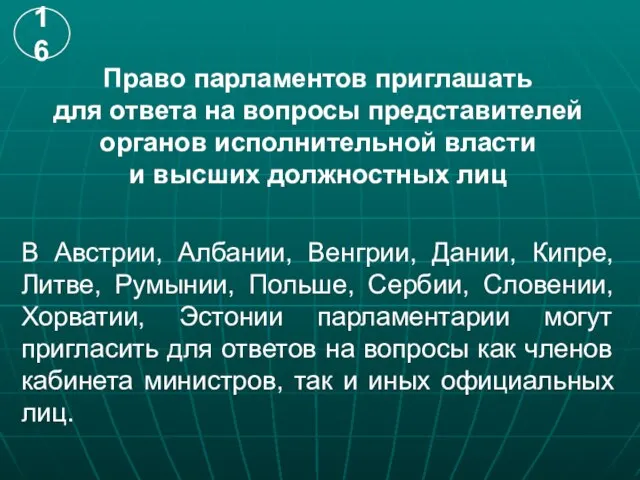 16

Право парламентов приглашать для ответа на вопросы представителей органов исполнительной власти и высших должностных лиц

В Австрии, Албании, Венгрии, Дании, Кипре, Литве, Румынии, Польше, Сербии, Словении, Хорватии, Эстонии парламентарии могут пригласить для ответов на вопросы как членов кабинета министров, так и иных официальных лиц.